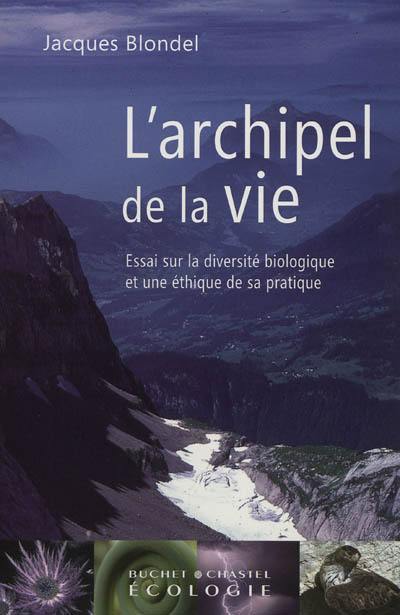 Jacques Blondel

L'archipel de la vie

Essai sur la diversité biologique et une éthique de sa pratique

BUCHET • CHASTEL
ÉCOLOGIE